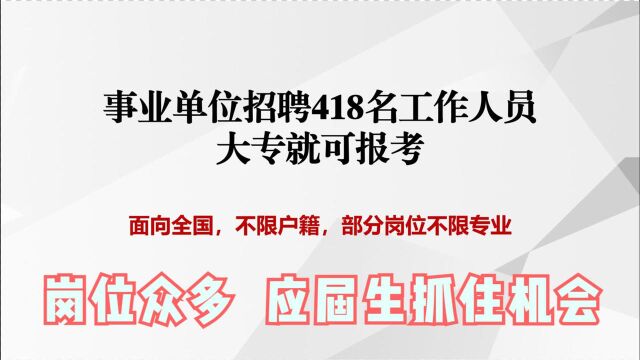 事业单位招聘418名工作人员
大专就可报考

面向全国，不限户籍，部分岗位不限专业

岗位众多 应届生抓住机会